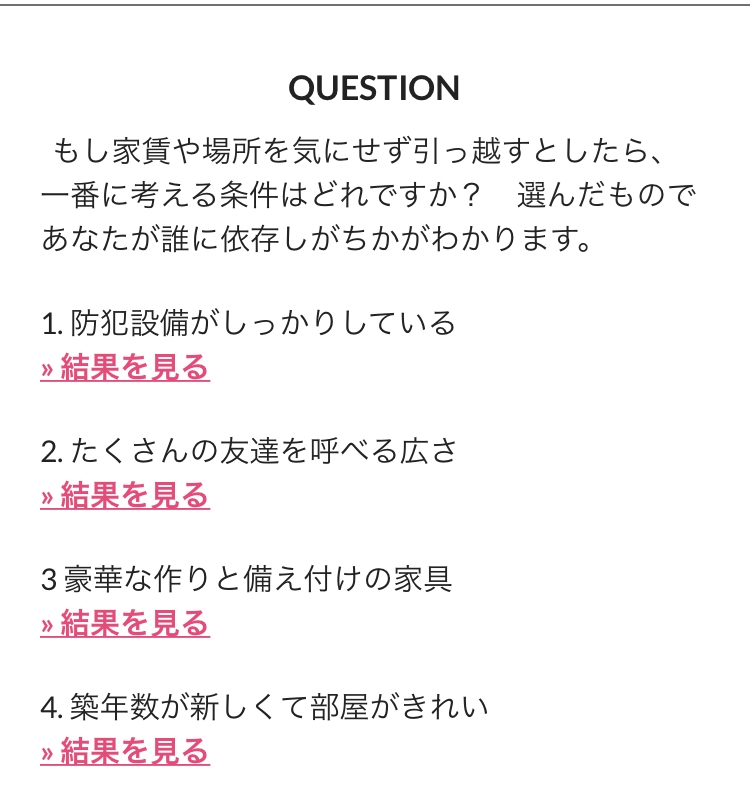 QUESTION

もし家賃や場所を気にせず引っ越すとしたら、一番に考える条件はどれですか？　選んだものであなたが誰に依存しがちかがわかります。

1. 防犯設備がしっかりしている
» 結果を見る

2. たくさんの友達を呼べる広さ
» 結果を見る

3 豪華な作りと備え付けの家具
» 結果を見る

4. 築年数が新しくて部屋がきれい
» 結果を見る